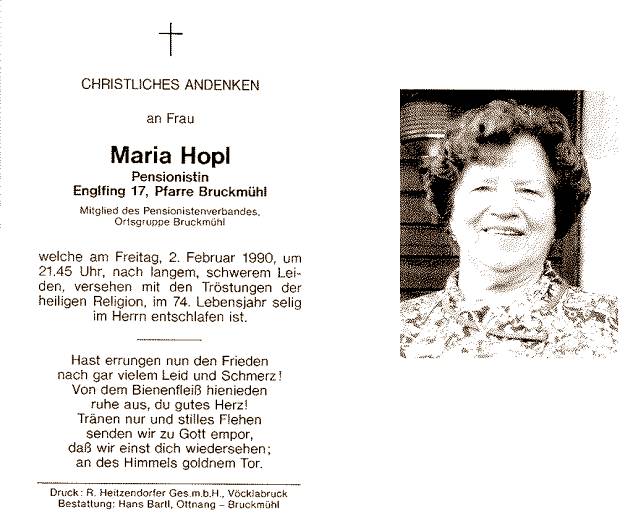 CHRISTLICHES ANDENKEN

an Frau

Maria Hopl
Pensionistin
Englfing 17, Pfarre Bruckmühl

Mitglied des Pensionistenverbandes, Ortsgruppe Bruckmühl

welche am Freitag, 2. Februar 1990, um 21.45 Uhr, nach langem, schwerem Leiden, versehen mit den Tröstungen der heiligen Religion, im 74. Lebensjahr selig im Herrn entschlafen ist.

Hast errungen nun den Frieden
nach gar vielem Leid und Schmerz!
Von dem Bienenfleiß hienieden
ruhe aus, du gutes Herz!
Tränen nur und stilles Flehen
senden wir zu Gott empor,
daß wir einst dich wiedersehen;
an des Himmels goldnem Tor.

Druck: R. Heitzendorfer Ges.m.b.H., Vöcklabruck
Bestattung: Hans Bartl, Ottnang – Bruckmühl